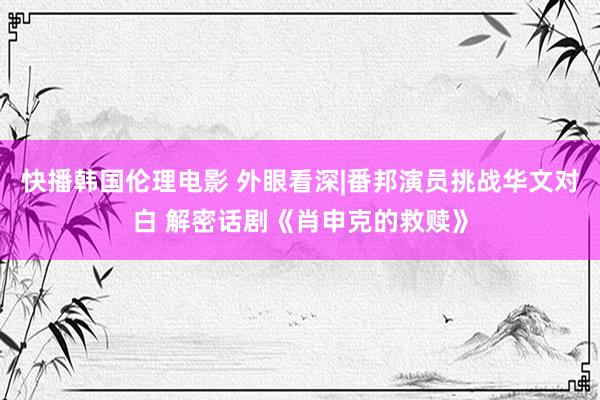 快播韩国伦理电影 外眼看深|番邦演员挑战华文对白 解密话剧《肖申克的救赎》